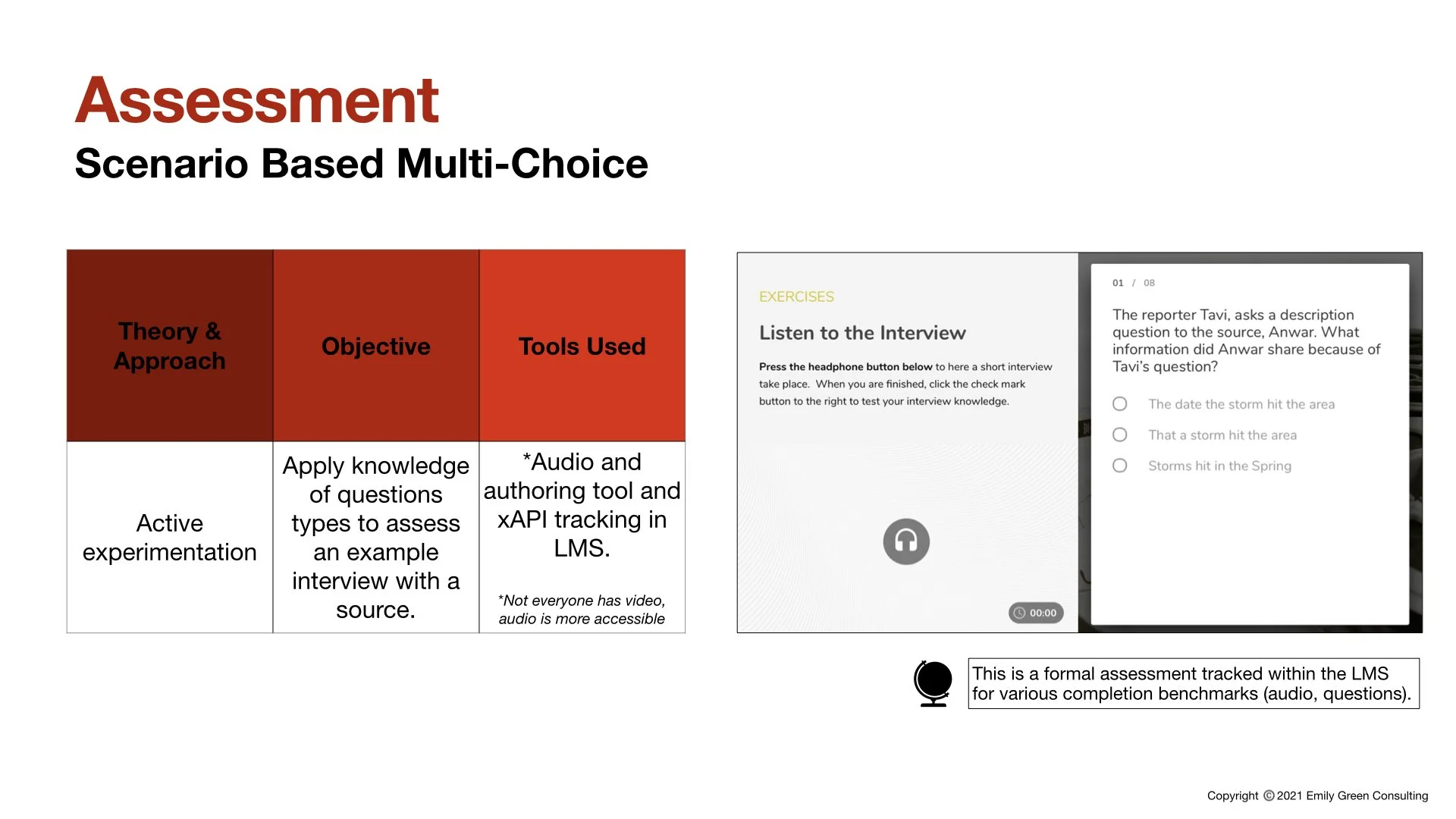 Assessment
Scenario Based Multi-Choice

| Theory & Approach | Objective | Tools Used |
|---|---|---|
| Active experimentation | Apply knowledge of questions types to assess an example interview with a source. | *Audio and authoring tool and xAPI tracking in LMS. *Not everyone has video, audio is more accessible |

EXERCISES

Listen to the Interview

Press the headphone button below to here a short interview take place. When you are finished, click the check mark button to the right to test your interview knowledge.

00:00

01 / 08

The reporter Tavi, asks a description question to the source, Anwar. What information did Anwar share because of Tavi's question?

The date the storm hit the area

That a storm hit the area

Storms hit in the Spring

This is a formal assessment tracked within the LMS for various completion benchmarks (audio, questions).

Copyright © 2021 Emily Green Consulting